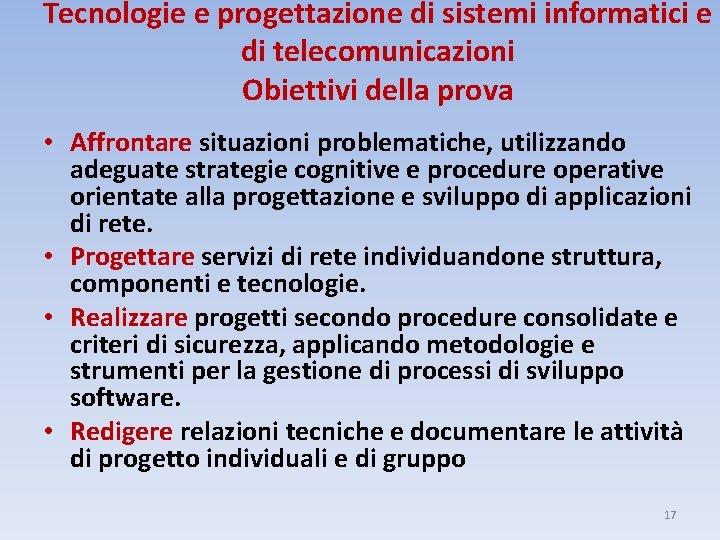 Tecnologie e progettazione di sistemi informatici e di telecomunicazioni
Obiettivi della prova

• Affrontare situazioni problematiche, utilizzando adeguate strategie cognitive e procedure operative orientate alla progettazione e sviluppo di applicazioni di rete.
• Progettare servizi di rete individuandone struttura, componenti e tecnologie.
• Realizzare progetti secondo procedure consolidate e criteri di sicurezza, applicando metodologie e strumenti per la gestione di processi di sviluppo software.
• Redigere relazioni tecniche e documentare le attività di progetto individuali e di gruppo

17